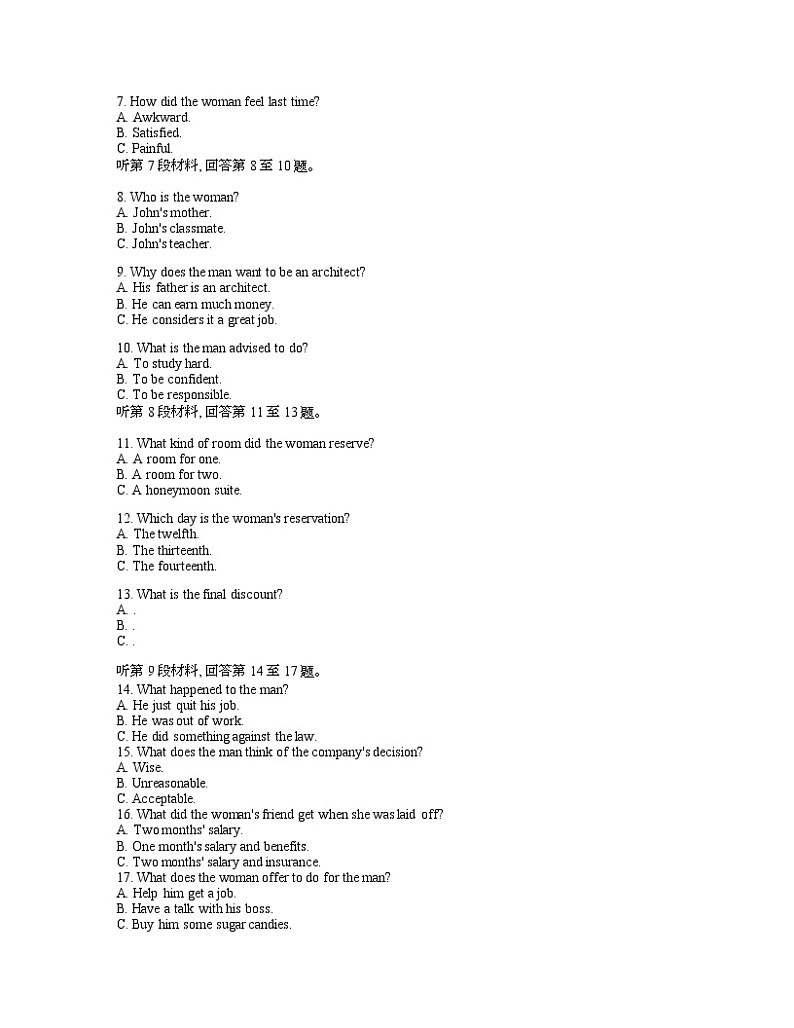 7. How did the woman feel last time?
A. Awkward.
B. Satisfied.
C. Painful.
听第 7 段材料, 回答第 8 至 10 题。

8. Who is the woman?
A. John's mother.
B. John's classmate.
C. John's teacher.

9. Why does the man want to be an architect?
A. His father is an architect.
B. He can earn much money.
C. He considers it a great job.

10. What is the man advised to do?
A. To study hard.
B. To be confident.
C. To be responsible.
听第 8 段材料, 回答第 11 至 13 题。

11. What kind of room did the woman reserve?
A. A room for one.
B. A room for two.
C. A honeymoon suite.

12. Which day is the woman's reservation?
A. The twelfth.
B. The thirteenth.
C. The fourteenth.

13. What is the final discount?
A. .
B. .
C. .

听第 9 段材料, 回答第 14 至 17 题。
14. What happened to the man?
A. He just quit his job.
B. He was out of work.
C. He did something against the law.
15. What does the man think of the company's decision?
A. Wise.
B. Unreasonable.
C. Acceptable.
16. What did the woman's friend get when she was laid off?
A. Two months' salary.
B. One month's salary and benefits.
C. Two months' salary and insurance.
17. What does the woman offer to do for the man?
A. Help him get a job.
B. Have a talk with his boss.
C. Buy him some sugar candies.